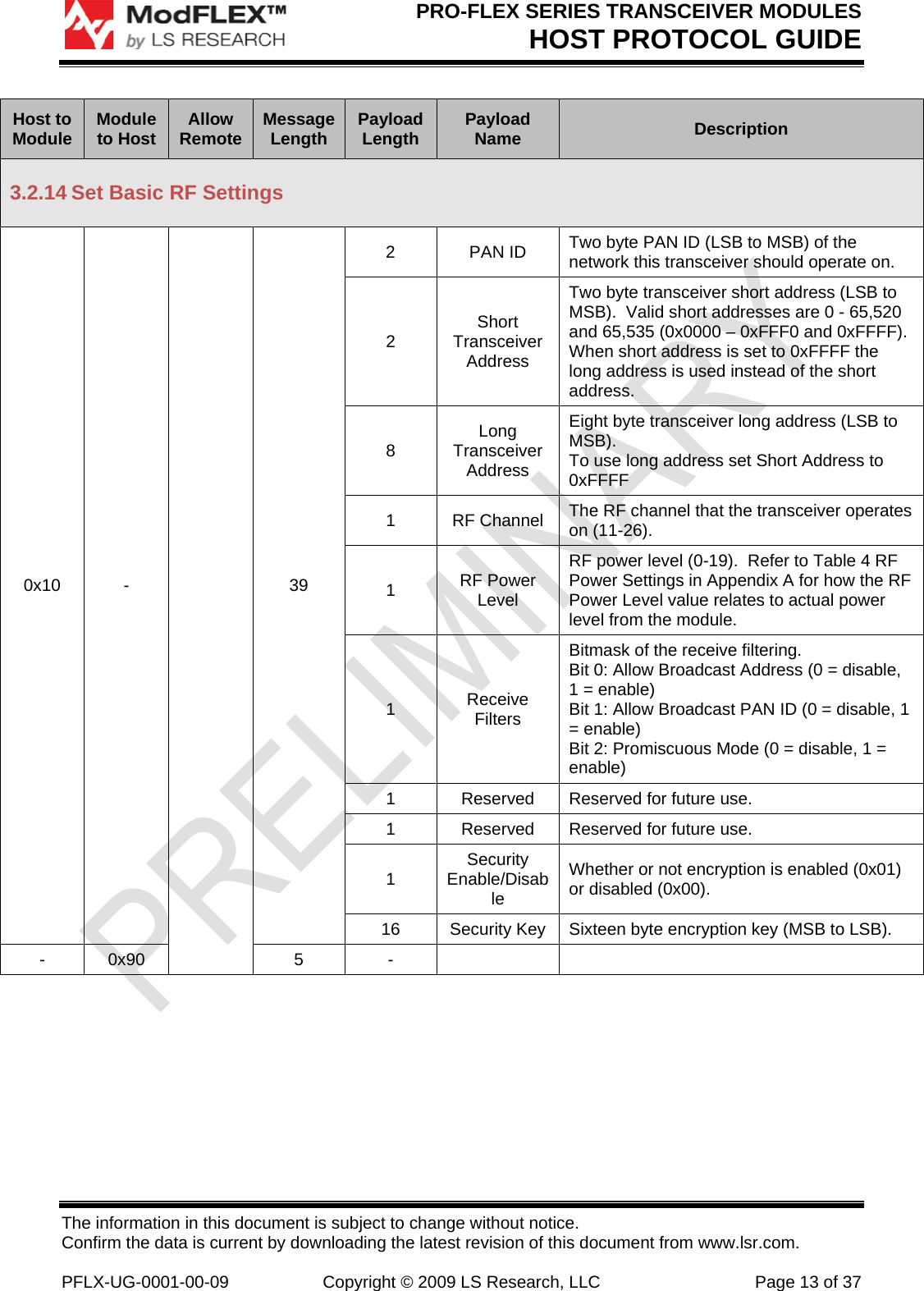 ModFLEX™ by LS RESEARCH

PRO-FLEX SERIES TRANSCEIVER MODULES
HOST PROTOCOL GUIDE

| Host to Module | Module to Host | Allow Remote | Message Length | Payload Length | Payload Name | Description |
|---|---|---|---|---|---|---|
| 3.2.14 Set Basic RF Settings | | | | | | |
| 0x10 | - | | 39 | 2 | PAN ID | Two byte PAN ID (LSB to MSB) of the network this transceiver should operate on. |
| | | | | 2 | Short Transceiver Address | Two byte transceiver short address (LSB to MSB). Valid short addresses are 0 - 65,520 and 65,535 (0x0000 – 0xFFF0 and 0xFFFF). When short address is set to 0xFFFF the long address is used instead of the short address. |
| | | | | 8 | Long Transceiver Address | Eight byte transceiver long address (LSB to MSB). To use long address set Short Address to 0xFFFF |
| | | | | 1 | RF Channel | The RF channel that the transceiver operates on (11-26). |
| | | | | 1 | RF Power Level | RF power level (0-19). Refer to Table 4 RF Power Settings in Appendix A for how the RF Power Level value relates to actual power level from the module. |
| | | | | 1 | Receive Filters | Bitmask of the receive filtering. Bit 0: Allow Broadcast Address (0 = disable, 1 = enable) Bit 1: Allow Broadcast PAN ID (0 = disable, 1 = enable) Bit 2: Promiscuous Mode (0 = disable, 1 = enable) |
| | | | | 1 | Reserved | Reserved for future use. |
| | | | | 1 | Reserved | Reserved for future use. |
| | | | | 1 | Security Enable/Disable | Whether or not encryption is enabled (0x01) or disabled (0x00). |
| | | | | 16 | Security Key | Sixteen byte encryption key (MSB to LSB). |
| - | 0x90 | | 5 | - | | |

PRELIMINARY

The information in this document is subject to change without notice.
Confirm the data is current by downloading the latest revision of this document from www.lsr.com.

PFLX-UG-0001-00-09 Copyright © 2009 LS Research, LLC Page 13 of 37